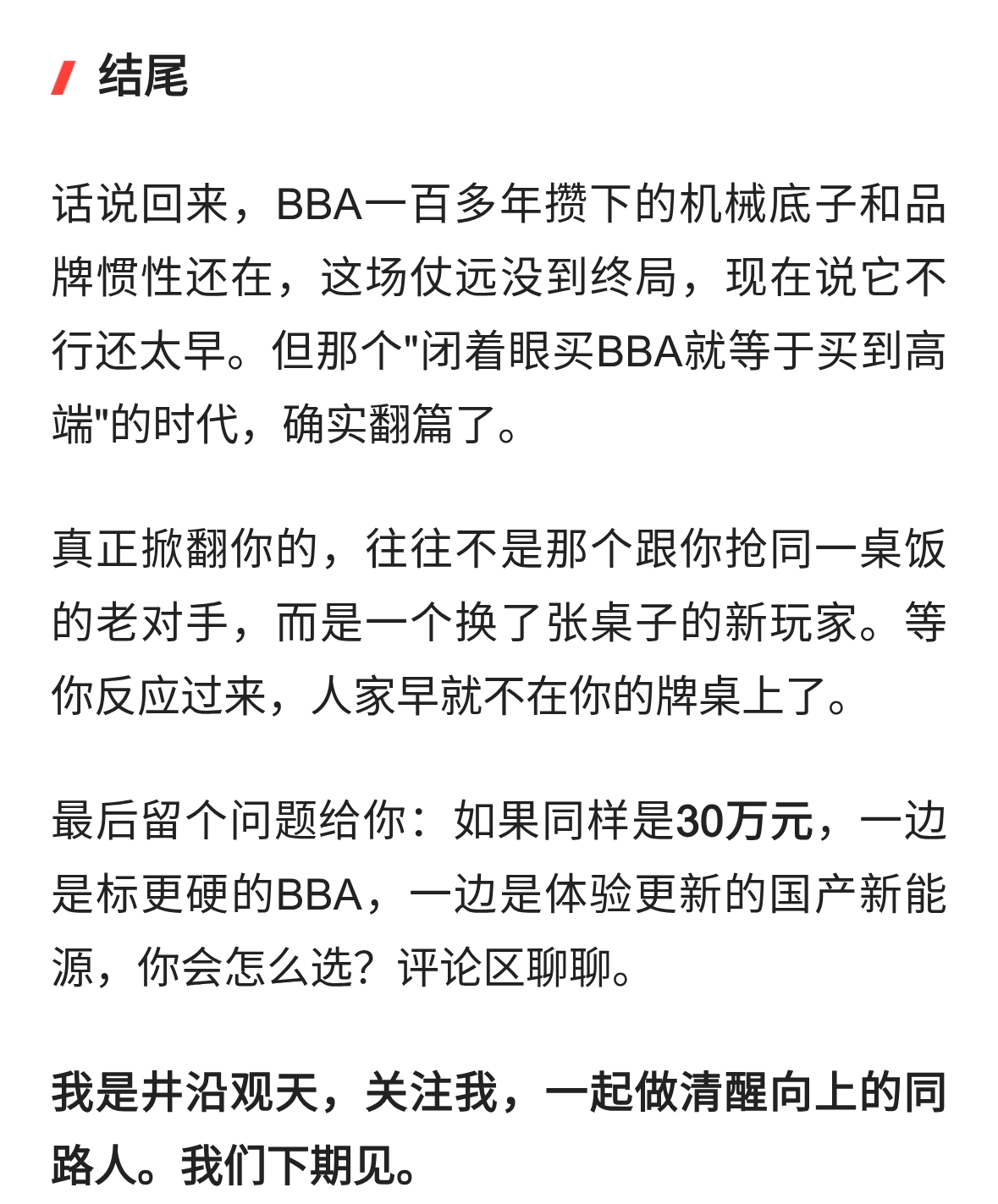 结尾

话说回来，BBA一百多年攒下的机械底子和品牌惯性还在，这场仗远没到终局，现在说它不行还太早。但那个"闭着眼买BBA就等于买到高端"的时代，确实翻篇了。

真正掀翻你的，往往不是那个跟你抢同一桌饭的老对手，而是一个换了张桌子的新玩家。等你反应过来，人家早就不在你的牌桌上了。

最后留个问题给你：如果同样是30万元，一边是标更硬的BBA，一边是体验更新的国产新能源，你会怎么选？评论区聊聊。

我是井沿观天，关注我，一起做清醒向上的同路人。我们下期见。